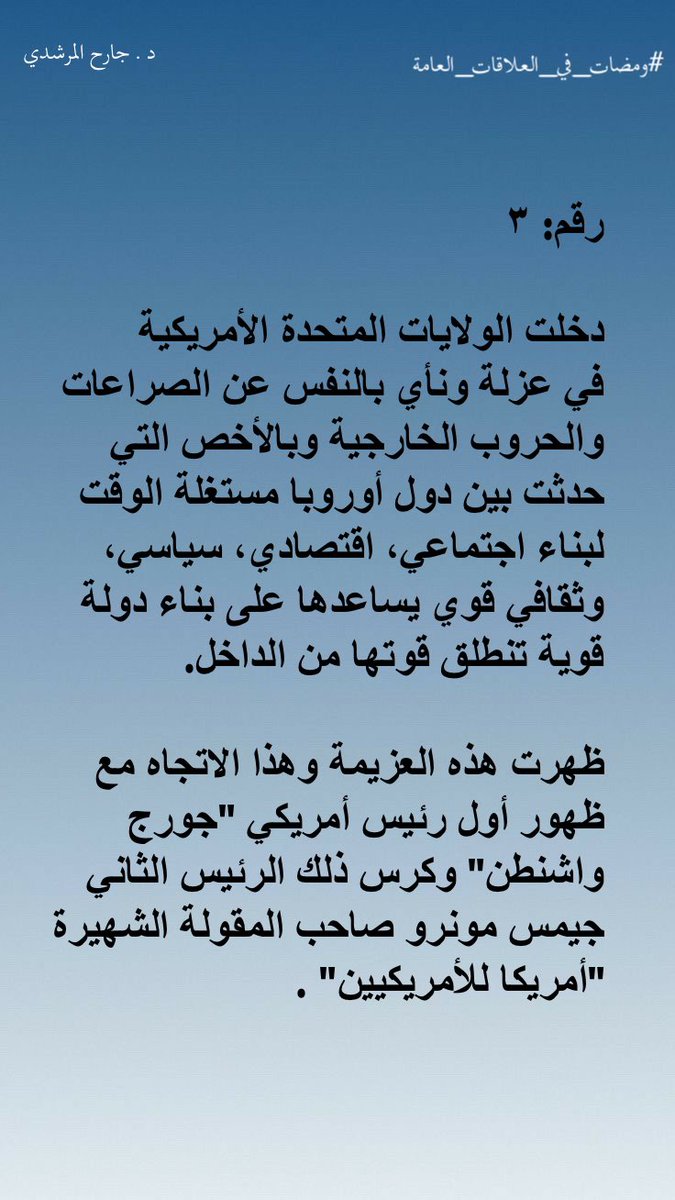 #ومضات_في_العلاقات_العامة

د . جارح المرشدي

رقم: ٣

دخلت الولايات المتحدة الأمريكية في عزلة ونأي بالنفس عن الصراعات والحروب الخارجية وبالأخص التي حدثت بين دول أوروبا مستغلة الوقت لبناء اجتماعي، اقتصادي، سياسي، وثقافي قوي يساعدها على بناء دولة قوية تنطلق قوتها من الداخل.

ظهرت هذه العزيمة وهذا الاتجاه مع ظهور أول رئيس أمريكي "جورج واشنطن" وكرس ذلك الرئيس الثاني جيمس مونرو صاحب المقولة الشهيرة "أمريكا للأمريكيين" .